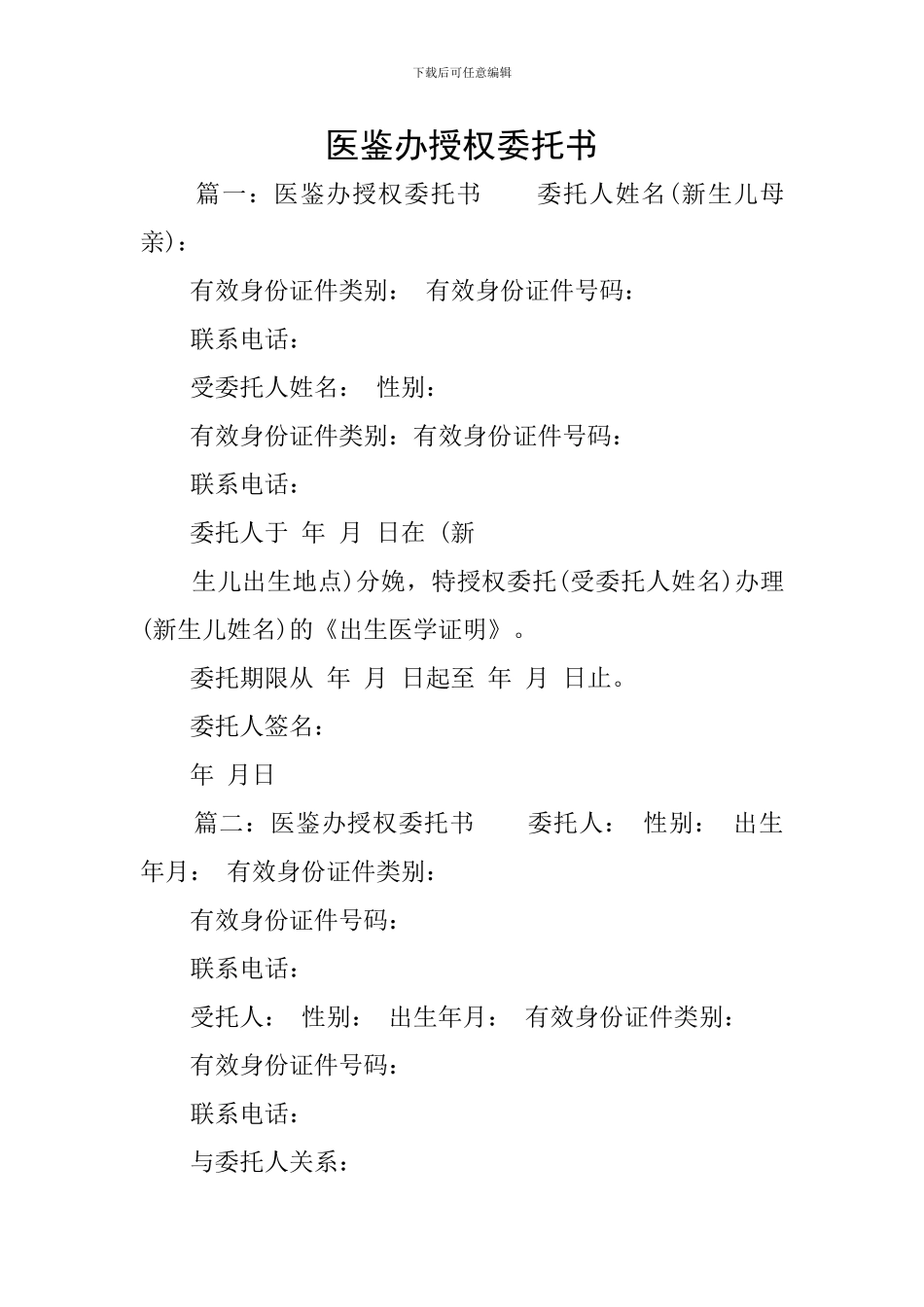 下载后可任意编辑

医鉴办授权委托书

篇一：医鉴办授权委托书　　委托人姓名(新生儿母亲)：

有效身份证件类别：　有效身份证件号码：

联系电话：

受委托人姓名：　性别：

有效身份证件类别：有效身份证件号码：

联系电话：

委托人于　年　月　日在　(新

生儿出生地点)分娩，特授权委托(受委托人姓名)办理(新生儿姓名)的《出生医学证明》。

委托期限从　年　月　日起至　年　月　日止。

委托人签名：

年　月日

篇二：医鉴办授权委托书　　委托人：　性别：　出生年月：　有效身份证件类别：

有效身份证件号码：

联系电话：

受托人：　性别：　出生年月：　有效身份证件类别：

有效身份证件号码：

联系电话：

与委托人关系：